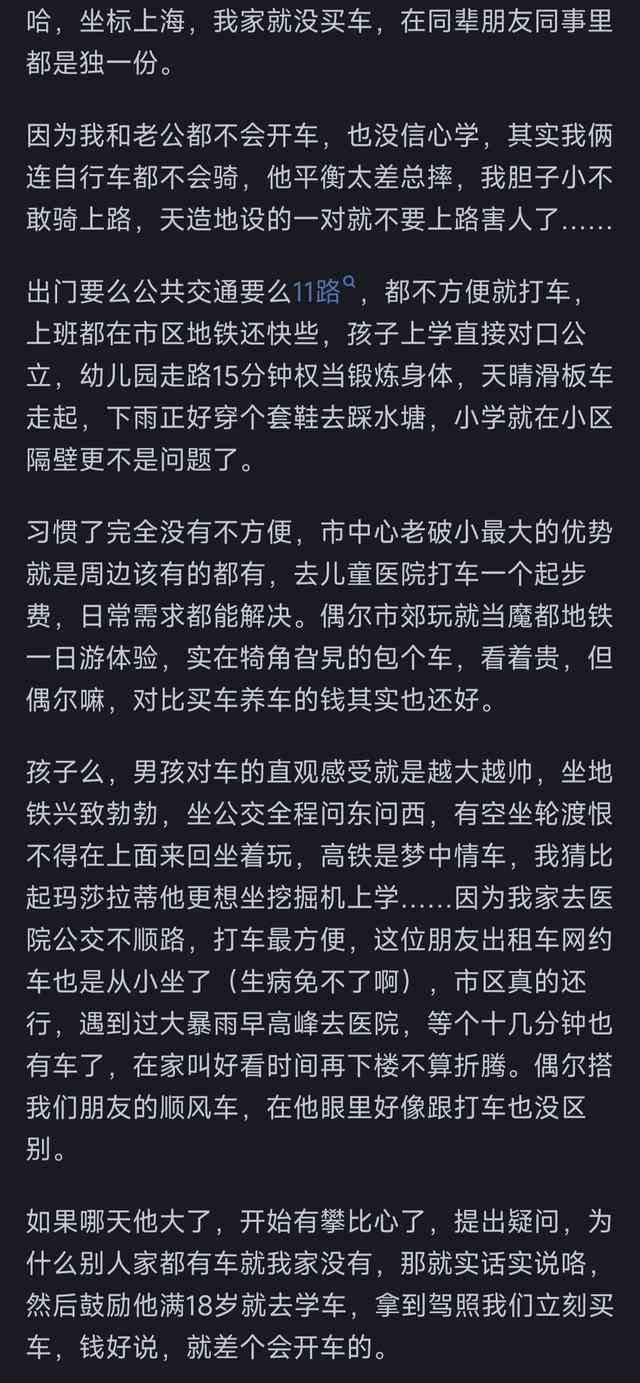 哈，坐标上海，我家就没买车，在同辈朋友同事里都是独一份。

因为我和老公都不会开车，也没信心学，其实我俩连自行车都不会骑，他平衡太差总摔，我胆子小不敢骑上路，天造地设的一对就不要上路害人了......

出门要么公共交通要么11路，都不方便就打车，上班都在市区地铁还快些，孩子上学直接对口公立，幼儿园走路15分钟权当锻炼身体，天晴滑板车走起，下雨正好穿个套鞋去踩水塘，小学就在小区隔壁更不是问题了。

习惯了完全没有不方便，市中心老破小最大的优势就是周边该有的都有，去儿童医院打车一个起步费，日常需求都能解决。偶尔市郊玩就当魔都地铁一日游体验，实在犄角旮旯的包个车，看着贵，但偶尔嘛，对比买车养车的钱其实也还好。

孩子么，男孩对车的直观感受就是越大越帅，坐地铁兴致勃勃，坐公交全程问东问西，有空坐轮渡恨不得在上面来回坐着玩，高铁是梦中情车，我猜比起玛莎拉蒂他更想坐挖掘机上学......因为我家去医院公交不顺路，打车最方便，这位朋友出租车网约车也是从小坐了（生病免不了啊），市区真的还行，遇到过大暴雨早高峰去医院，等个十几分钟也有车了，在家叫好看时间再下楼不算折腾。偶尔搭我们朋友的顺风车，在他眼里好像跟打车也没区别。

如果哪天他大了，开始有攀比心了，提出疑问，为什么别人家都有车就我家没有，那就实话实说咯，然后鼓励他满18岁就去学车，拿到驾照我们立刻买车，钱好说，就差个会开车的。